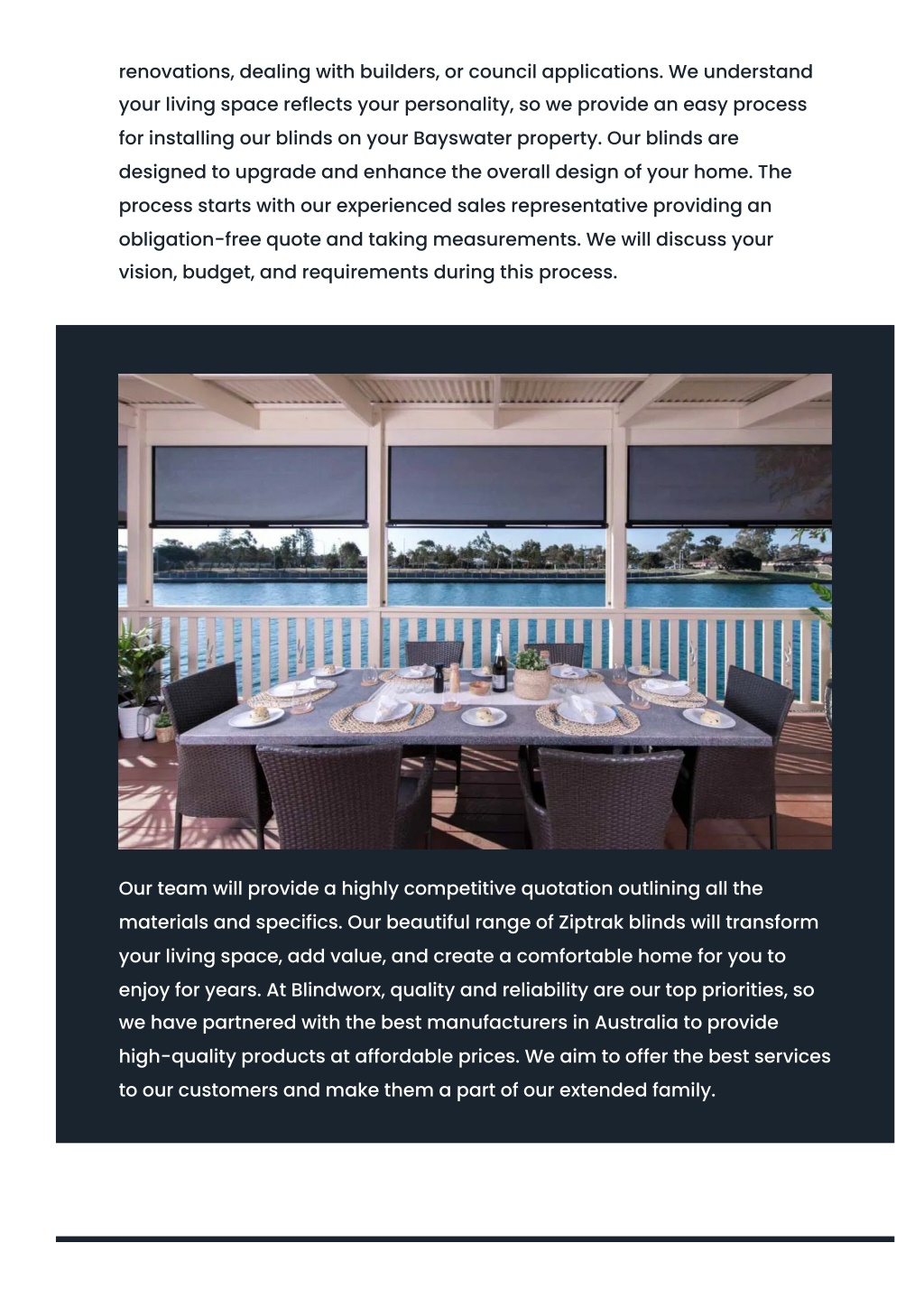 renovations, dealing with builders, or council applications. We understand your living space reflects your personality, so we provide an easy process for installing our blinds on your Bayswater property. Our blinds are designed to upgrade and enhance the overall design of your home. The process starts with our experienced sales representative providing an obligation-free quote and taking measurements. We will discuss your vision, budget, and requirements during this process.

Our team will provide a highly competitive quotation outlining all the materials and specifics. Our beautiful range of Ziptrak blinds will transform your living space, add value, and create a comfortable home for you to enjoy for years. At Blindworx, quality and reliability are our top priorities, so we have partnered with the best manufacturers in Australia to provide high-quality products at affordable prices. We aim to offer the best services to our customers and make them a part of our extended family.